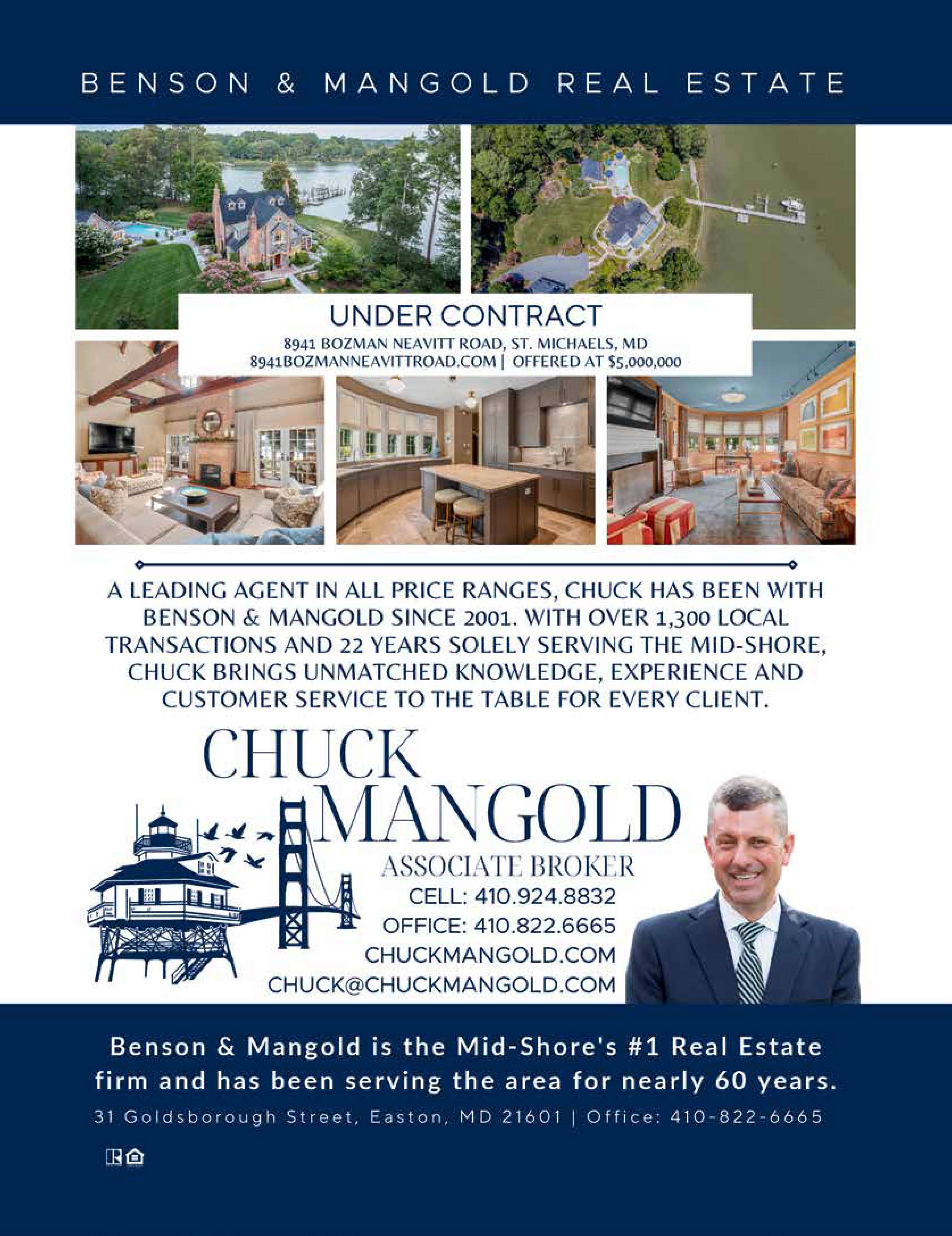 BENSON & MANGOLD REAL ESTATE

UNDER CONTRACT

8941 BOZMAN NEAVITT ROAD, ST. MICHAELS, MD
8941BOZMANNEAVITTROAD.COM | OFFERED AT $5,000,000

A LEADING AGENT IN ALL PRICE RANGES, CHUCK HAS BEEN WITH BENSON & MANGOLD SINCE 2001. WITH OVER 1,300 LOCAL TRANSACTIONS AND 22 YEARS SOLELY SERVING THE MID-SHORE, CHUCK BRINGS UNMATCHED KNOWLEDGE, EXPERIENCE AND CUSTOMER SERVICE TO THE TABLE FOR EVERY CLIENT.

CHUCK
MANGOLD
ASSOCIATE BROKER
CELL: 410.924.8832
OFFICE: 410.822.6665
CHUCKMANGOLD.COM
CHUCK@CHUCKMANGOLD.COM

Benson & Mangold is the Mid-Shore's #1 Real Estate firm and has been serving the area for nearly 60 years.

31 Goldsborough Street, Easton, MD 21601 | Office: 410-822-6665